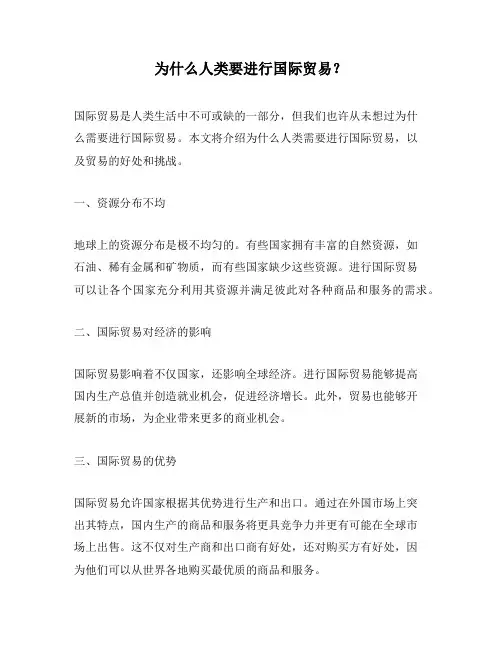 为什么人类要进行国际贸易？

国际贸易是人类生活中不可或缺的一部分，但我们也许从未想过为什么需要进行国际贸易。本文将介绍为什么人类需要进行国际贸易，以及贸易的好处和挑战。

一、资源分布不均

地球上的资源分布是极不均匀的。有些国家拥有丰富的自然资源，如石油、稀有金属和矿物质，而有些国家缺少这些资源。进行国际贸易可以让各个国家充分利用其资源并满足彼此对各种商品和服务的需求。

二、国际贸易对经济的影响

国际贸易影响着不仅国家，还影响全球经济。进行国际贸易能够提高国内生产总值并创造就业机会，促进经济增长。此外，贸易也能够开展新的市场，为企业带来更多的商业机会。

三、国际贸易的优势

国际贸易允许国家根据其优势进行生产和出口。通过在外国市场上突出其特点，国内生产的商品和服务将更具竞争力并更有可能在全球市场上出售。这不仅对生产商和出口商有好处，还对购买方有好处，因为他们可以从世界各地购买最优质的商品和服务。